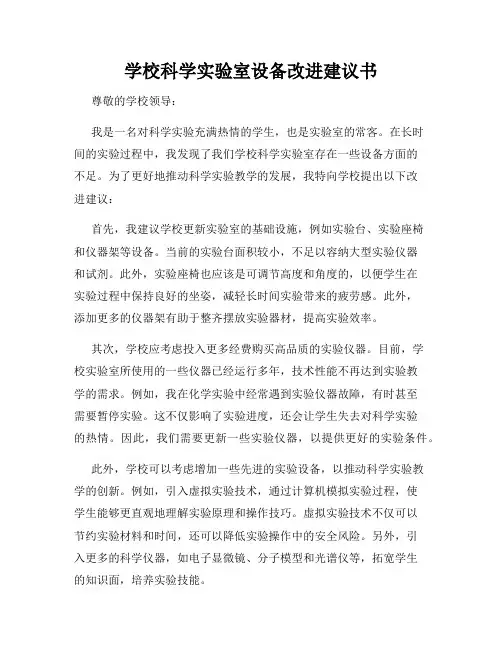 学校科学实验室设备改进建议书

尊敬的学校领导：

我是一名对科学实验充满热情的学生，也是实验室的常客。在长时间的实验过程中，我发现了我们学校科学实验室存在一些设备方面的不足。为了更好地推动科学实验教学的发展，我特向学校提出以下改进建议：

首先，我建议学校更新实验室的基础设施，例如实验台、实验座椅和仪器架等设备。当前的实验台面积较小，不足以容纳大型实验仪器和试剂。此外，实验座椅也应该是可调节高度和角度的，以便学生在实验过程中保持良好的坐姿，减轻长时间实验带来的疲劳感。此外，添加更多的仪器架有助于整齐摆放实验器材，提高实验效率。

其次，学校应考虑投入更多经费购买高品质的实验仪器。目前，学校实验室所使用的一些仪器已经运行多年，技术性能不再达到实验教学的需求。例如，我在化学实验中经常遇到实验仪器故障，有时甚至需要暂停实验。这不仅影响了实验进度，还会让学生失去对科学实验的热情。因此，我们需要更新一些实验仪器，以提供更好的实验条件。

此外，学校可以考虑增加一些先进的实验设备，以推动科学实验教学的创新。例如，引入虚拟实验技术，通过计算机模拟实验过程，使学生能够更直观地理解实验原理和操作技巧。虚拟实验技术不仅可以节约实验材料和时间，还可以降低实验操作中的安全风险。另外，引入更多的科学仪器，如电子显微镜、分子模型和光谱仪等，拓宽学生的知识面，培养实验技能。